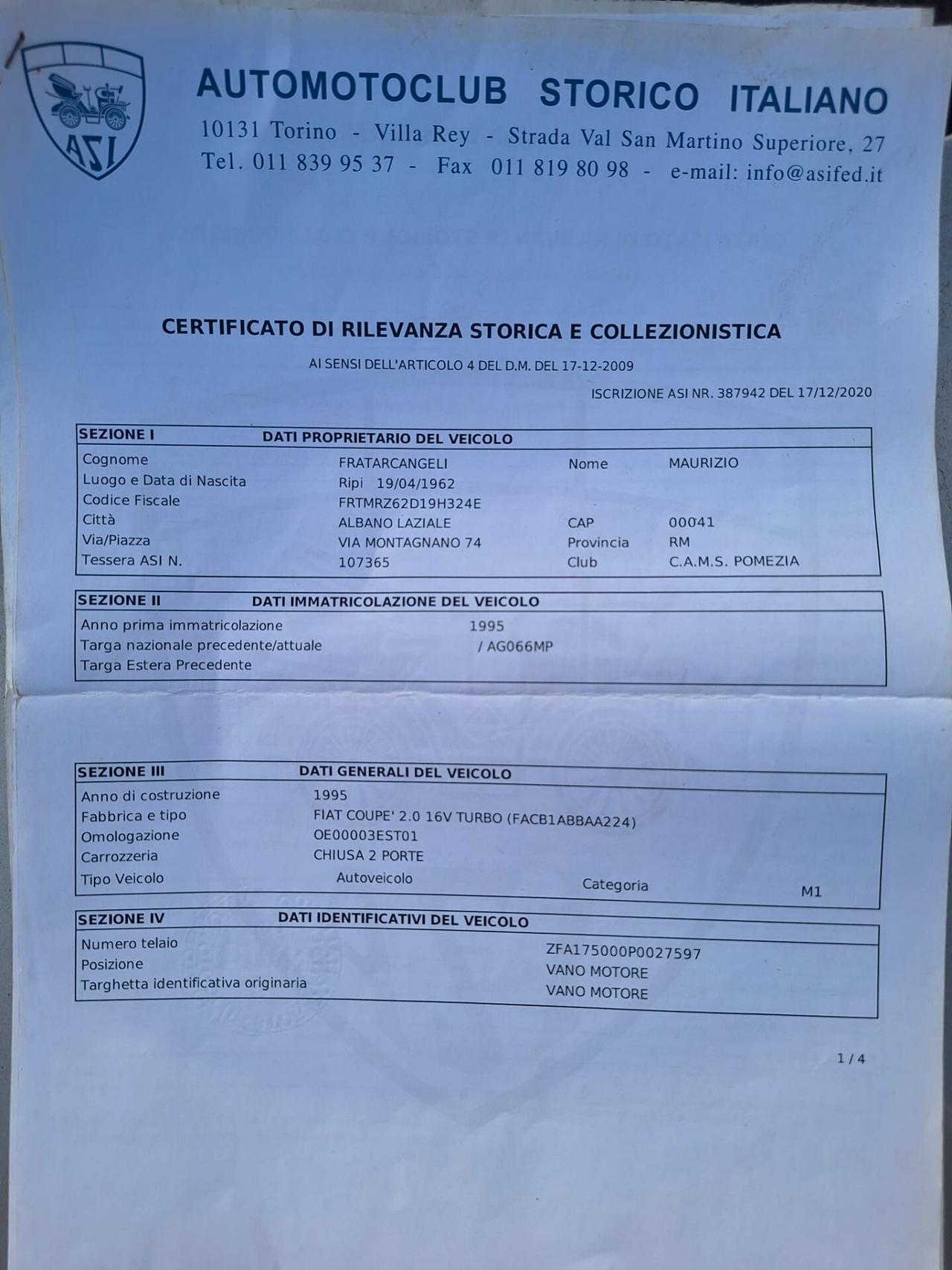 ASI

AUTOMOTOCLUB STORICO ITALIANO
10131 Torino - Villa Rey - Strada Val San Martino Superiore, 27
Tel. 011 839 95 37 - Fax 011 819 80 98 - e-mail: info@asifed.it

CERTIFICATO DI RILEVANZA STORICA E COLLEZIONISTICA
AI SENSI DELL'ARTICOLO 4 DEL D.M. DEL 17-12-2009

ISCRIZIONE ASI NR. 387942 DEL 17/12/2020

SEZIONE I DATI PROPRIETARIO DEL VEICOLO
Cognome FRATARCANGELI Nome MAURIZIO
Luogo e Data di Nascita Ripi 19/04/1962
Codice Fiscale FRTMRZ62D19H324E
Città ALBANO LAZIALE CAP 00041
Via/Piazza VIA MONTAGNANO 74 Provincia RM
Tessera ASI N. 107365 Club C.A.M.S. POMEZIA

SEZIONE II DATI IMMATRICOLAZIONE DEL VEICOLO
Anno prima immatricolazione 1995
Targa nazionale precedente/attuale / AG066MP
Targa Estera Precedente

SEZIONE III DATI GENERALI DEL VEICOLO
Anno di costruzione 1995
Fabbrica e tipo FIAT COUPE' 2.0 16V TURBO (FACB1ABBAA224)
Omologazione OE00003EST01
Carrozzeria CHIUSA 2 PORTE
Tipo Veicolo Autoveicolo Categoria M1

SEZIONE IV DATI IDENTIFICATIVI DEL VEICOLO
Numero telaio ZFA175000P0027597
Posizione VANO MOTORE
Targhetta identificativa originaria VANO MOTORE

1 / 4